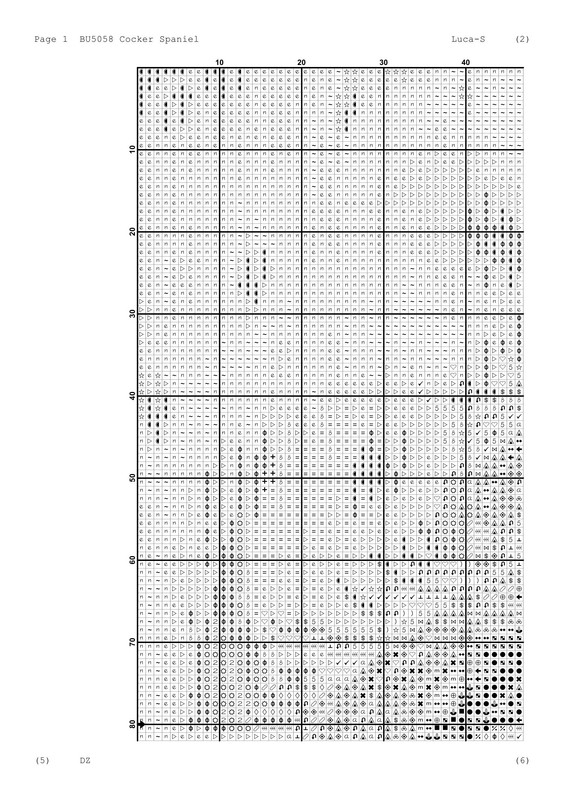 Page 1 BU5058 Cocker Spaniel Luca-S (2)

10 20 30 40

10

20

30

40

50

60

70

80

(5) DZ (6)